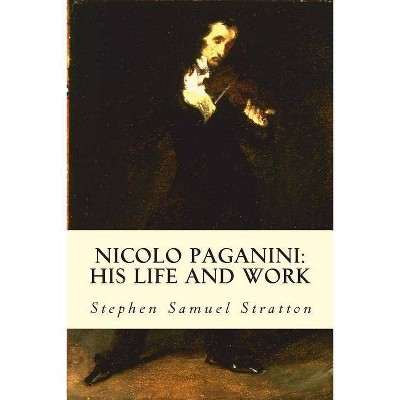 NICOLO PAGANINI:
HIS LIFE AND WORK

Stephen Samuel Stratton